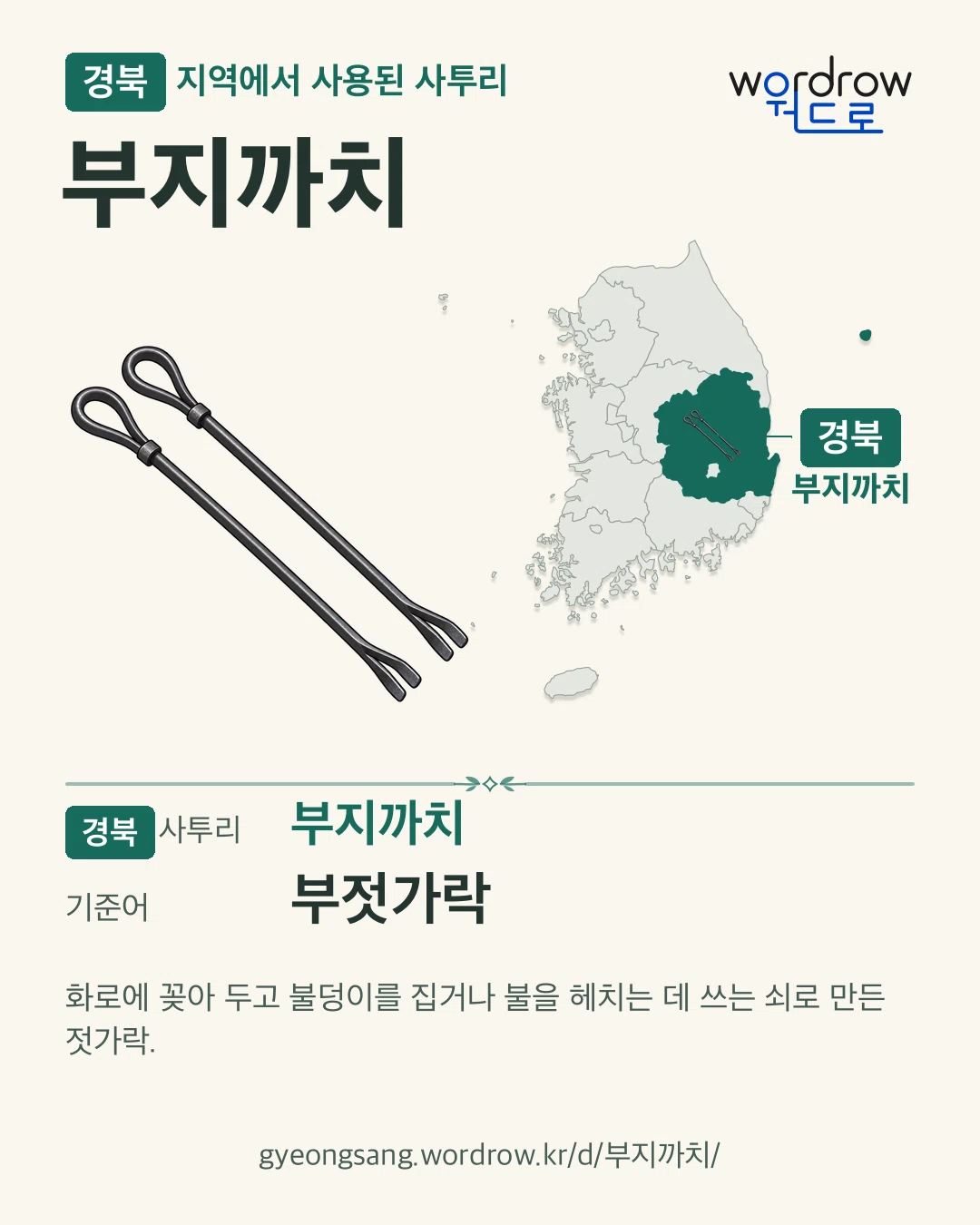 경북 지역에서 사용된 사투리

wordrow
워드로

부지까치

경북
부지까치

경북 사투리 부지까치

기준어 부젓가락

화로에 꽂아 두고 불덩이를 집거나 불을 헤치는 데 쓰는 쇠로 만든 젓가락.

gyeongsang.wordrow.kr/d/부지까치/